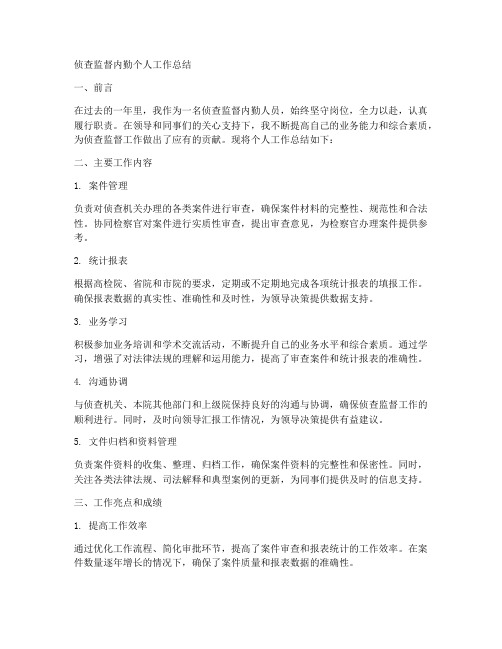 侦查监督内勤个人工作总结

一、前言

在过去的一年里，我作为一名侦查监督内勤人员，始终坚守岗位，全力以赴，认真履行职责。在领导和同事们的关心支持下，我不断提高自己的业务能力和综合素质，为侦查监督工作做出了应有的贡献。现将个人工作总结如下：

二、主要工作内容

1. 案件管理

负责对侦查机关办理的各类案件进行审查，确保案件材料的完整性、规范性和合法性。协同检察官对案件进行实质性审查，提出审查意见，为检察官办理案件提供参考。

2. 统计报表

根据高检院、省院和市院的要求，定期或不定期地完成各项统计报表的填报工作。确保报表数据的真实性、准确性和及时性，为领导决策提供数据支持。

3. 业务学习

积极参加业务培训和学术交流活动，不断提升自己的业务水平和综合素质。通过学习，增强了对法律法规的理解和运用能力，提高了审查案件和统计报表的准确性。

4. 沟通协调

与侦查机关、本院其他部门和上级院保持良好的沟通与协调，确保侦查监督工作的顺利进行。同时，及时向领导汇报工作情况，为领导决策提供有益建议。

5. 文件归档和资料管理

负责案件资料的收集、整理、归档工作，确保案件资料的完整性和保密性。同时，关注各类法律法规、司法解释和典型案例的更新，为同事们提供及时的信息支持。

三、工作亮点和成绩

1. 提高工作效率

通过优化工作流程、简化审批环节，提高了案件审查和报表统计的工作效率。在案件数量逐年增长的情况下，确保了案件质量和报表数据的准确性。